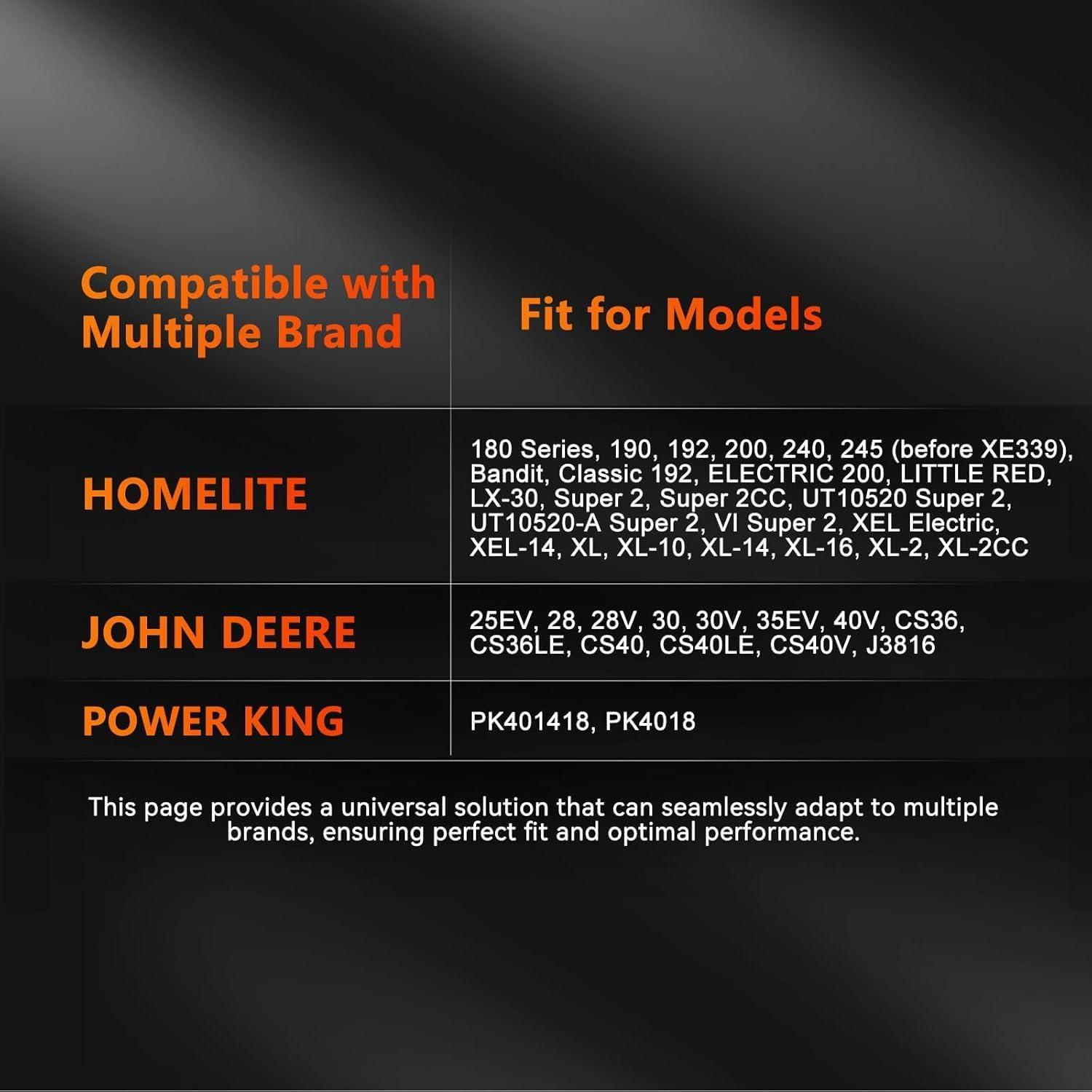 | Compatible with Multiple Brand | Fit for Models |
|---|---|
| HOMELITE | 180 Series, 190, 192, 200, 240, 245 (before XE339), Bandit, Classic 192, ELECTRIC 200, LITTLE RED, LX-30, Super 2, Super 2CC, UT10520 Super 2, UT10520-A Super 2, VI Super 2, XEL Electric, XEL-14, XL, XL-10, XL-14, XL-16, XL-2, XL-2CC |
| JOHN DEERE | 25EV, 28, 28V, 30, 30V, 35EV, 40V, CS36, CS36LE, CS40, CS40LE, CS40V, J3816 |
| POWER KING | PK401418, PK4018 |

This page provides a universal solution that can seamlessly adapt to multiple brands, ensuring perfect fit and optimal performance.